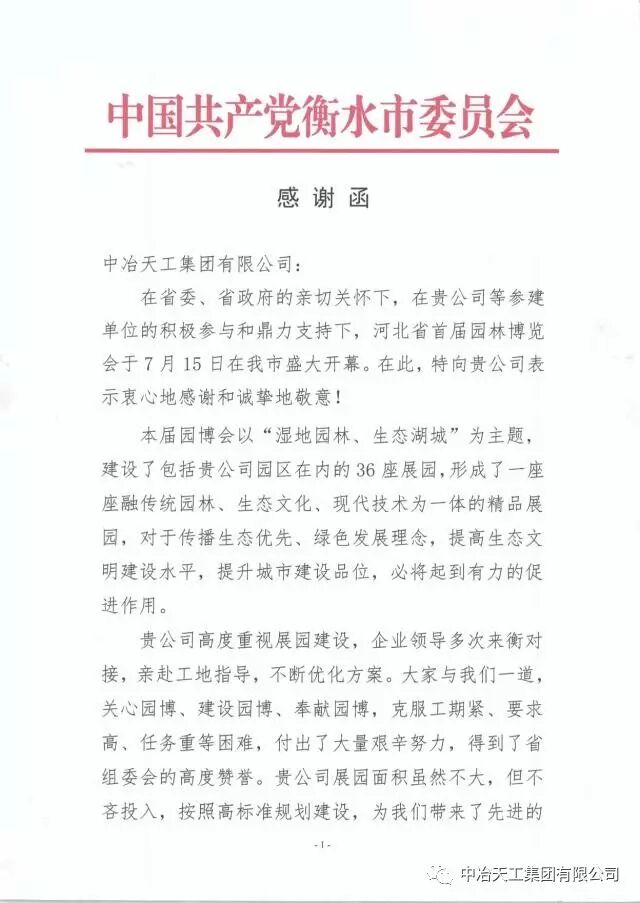 中国共产党衡水市委员会

感谢函

中冶天工集团有限公司：

在省委、省政府的亲切关怀下，在贵公司等参建单位的积极参与和鼎力支持下，河北省首届园林博览会于7月15日在我市盛大开幕。在此，特向贵公司表示衷心地感谢和诚挚地敬意！

本届园博会以“湿地园林、生态湖城”为主题，建设了包括贵公司园区在内的36座展园，形成了一座座融传统园林、生态文化、现代技术为一体的精品展园，对于传播生态优先、绿色发展理念，提高生态文明建设水平，提升城市建设品位，必将起到有力的促进作用。

贵公司高度重视展园建设，企业领导多次来衡对接，亲赴工地指导，不断优化方案。大家与我们一道，关心园博、建设园博、奉献园博，克服工期紧、要求高、任务重等困难，付出了大量艰辛努力，得到了省组委会的高度赞誉。贵公司展园面积虽然不大，但不吝投入，按照高标准规划建设，为我们带来了先进的

-1-

中冶天工集团有限公司